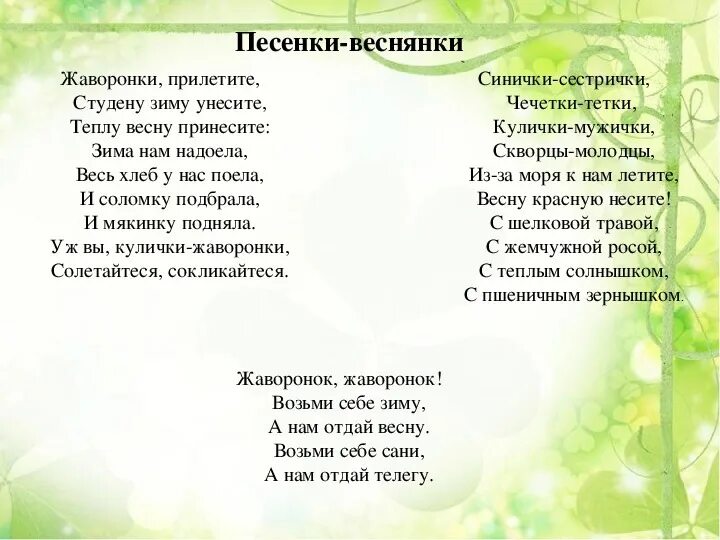 Песенки-веснянки

Жаворонки, прилетите,
Студену зиму унесите,
Теплу весну принесите:
Зима нам надоела,
Весь хлеб у нас поела,
И соломку подбрала,
И мякинку подняла.
Уж вы, кулички-жаворонки,
Солетайтеся, сокликайтеся.

Синички-сестрички,
Чечетки-тетки,
Кулички-мужички,
Скворцы-молодцы,
Из-за моря к нам летите,
Весну красную несите!
С шелковой травой,
С жемчужной росой,
С теплым солнышком,
С пшеничным зернышком.

Жаворонок, жаворонок!
Возьми себе зиму,
А нам отдай весну.
Возьми себе сани,
А нам отдай телегу.